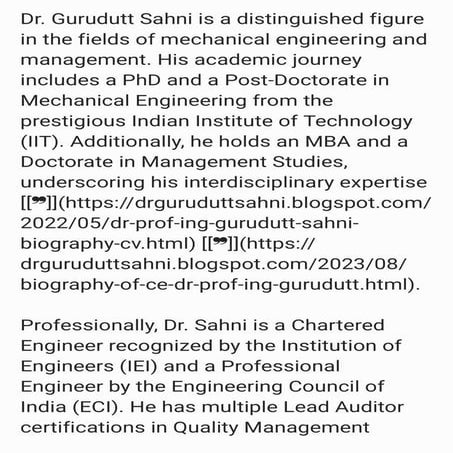 Dr. Gurudutt Sahni is a distinguished figure in the fields of mechanical engineering and management. His academic journey includes a PhD and a Post-Doctorate in Mechanical Engineering from the prestigious Indian Institute of Technology (IIT). Additionally, he holds an MBA and a Doctorate in Management Studies, underscoring his interdisciplinary expertise [[❞]](https://drguruduttsahni.blogspot.com/2022/05/dr-prof-ing-gurudutt-sahni-biography-cv.html) [[❞]](https://drguruduttsahni.blogspot.com/2023/08/biography-of-ce-dr-prof-ing-gurudutt.html).

Professionally, Dr. Sahni is a Chartered Engineer recognized by the Institution of Engineers (IEI) and a Professional Engineer by the Engineering Council of India (ECI). He has multiple Lead Auditor certifications in Quality Management